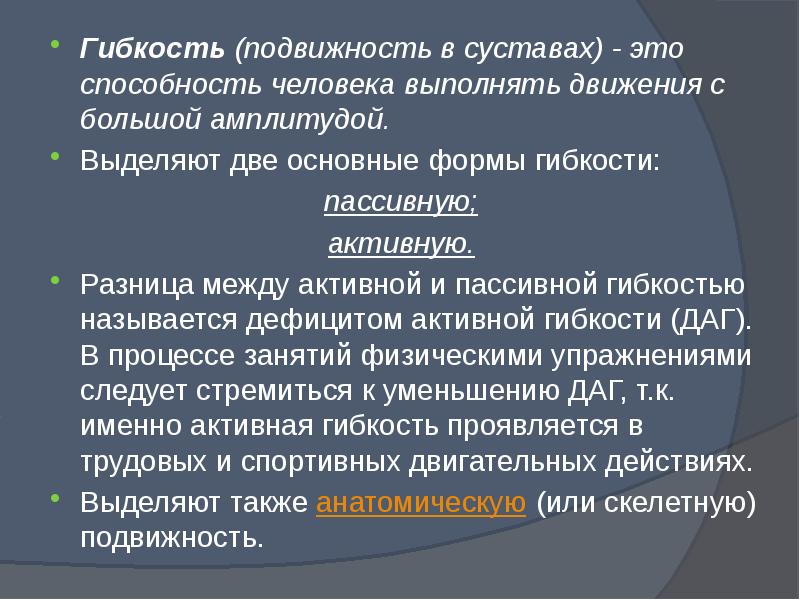 Гибкость (подвижность в суставах) - это способность человека выполнять движения с большой амплитудой.

Выделяют две основные формы гибкости:

пассивную;

активную.

Разница между активной и пассивной гибкостью называется дефицитом активной гибкости (ДАГ). В процессе занятий физическими упражнениями следует стремиться к уменьшению ДАГ, т.к. именно активная гибкость проявляется в трудовых и спортивных двигательных действиях.

Выделяют также анатомическую (или скелетную) подвижность.